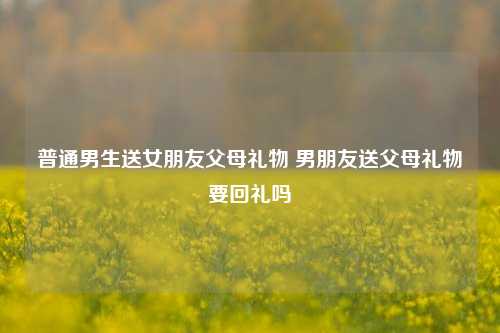 普通男生送女朋友父母礼物 男朋友送父母礼物要回礼吗